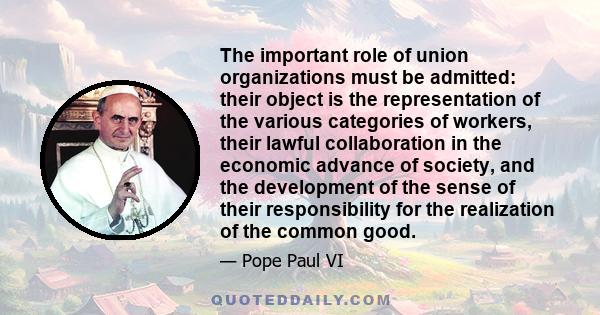 The important role of union organizations must be admitted: their object is the representation of the various categories of workers, their lawful collaboration in the economic advance of society, and the development of the sense of their responsibility for the realization of the common good.

— Pope Paul VI

QUOTEDDAILY.COM